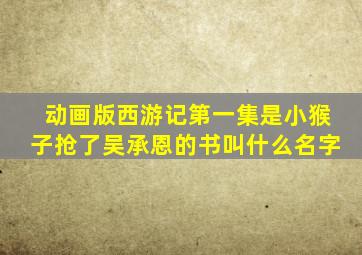 动画版西游记第一集是小猴子抢了吴承恩的书叫什么名字